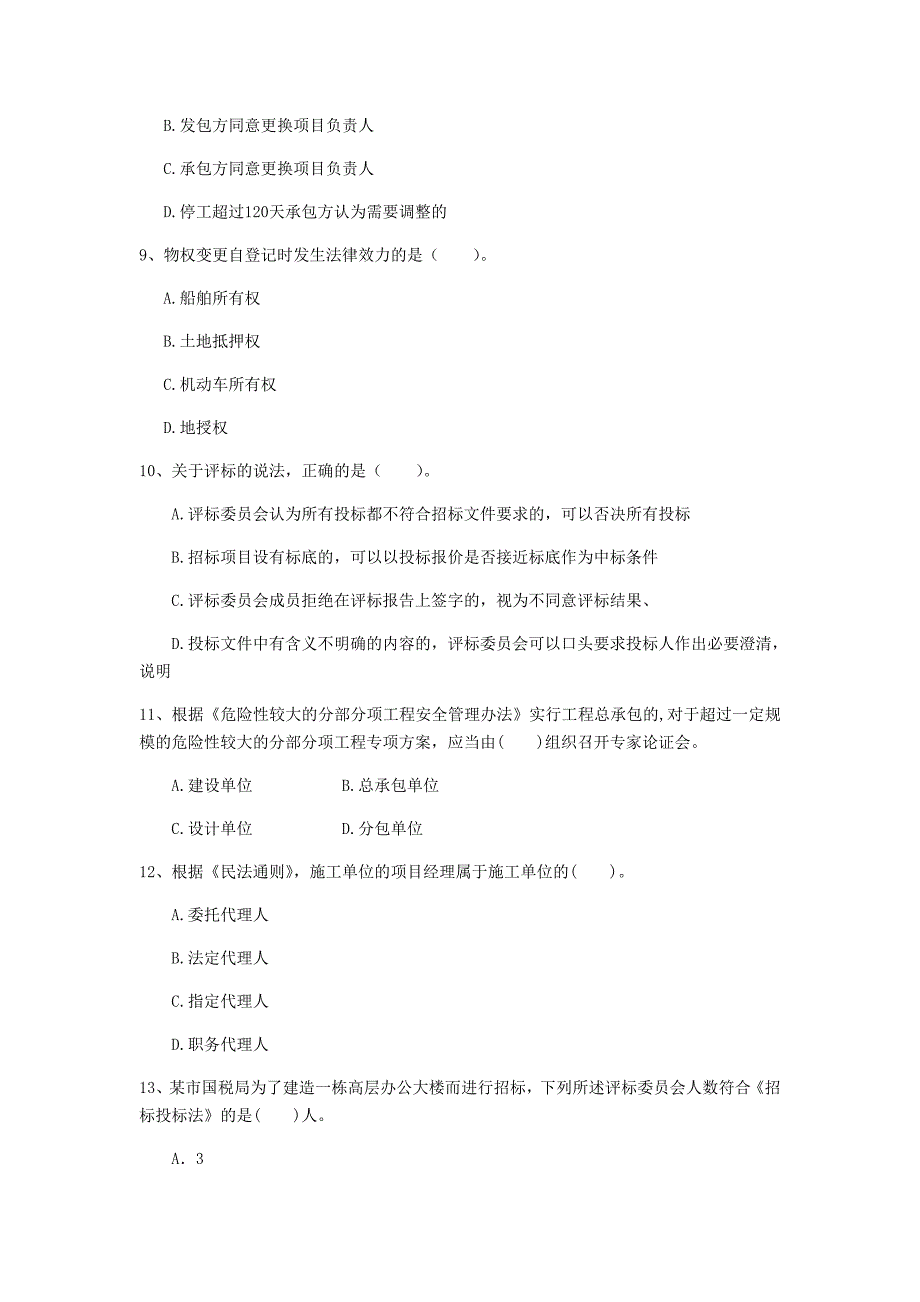 B. 发包方同意更换项目负责人

C. 承包方同意更换项目负责人

D. 停工超过120天承包方认为需要调整的

9、物权变更自登记时发生法律效力的是（　　）。

A. 船舶所有权

B. 土地抵押权

C. 机动车所有权

D. 地授权

10、关于评标的说法，正确的是（　　）。

A. 评标委员会认为所有投标都不符合招标文件要求的，可以否决所有投标

B. 招标项目设有标底的，可以以投标报价是否接近标底作为中标条件

C. 评标委员会成员拒绝在评标报告上签字的，视为不同意评标结果、

D. 投标文件中有含义不明确的内容的，评标委员会可以口头要求投标人作出必要澄清，说明

11、根据《危险性较大的分部分项工程安全管理办法》实行工程总承包的，对于超过一定规模的危险性较大的分部分项工程专项方案，应当由(　　)组织召开专家论证会。

A. 建设单位　　　　B. 总承包单位

C. 设计单位　　　　D. 分包单位

12、根据《民法通则》，施工单位的项目经理属于施工单位的(　　)。

A. 委托代理人

B. 法定代理人

C. 指定代理人

D. 职务代理人

13、某市国税局为了建造一栋高层办公大楼而进行招标，下列所述评标委员会人数符合《招标投标法》的是(　　)人。

A. 3